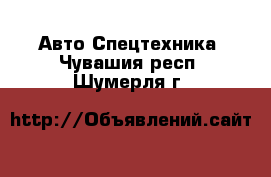 Авто Спецтехника
Чувашия респ
Шумерля г

http://Объявлений.сайт